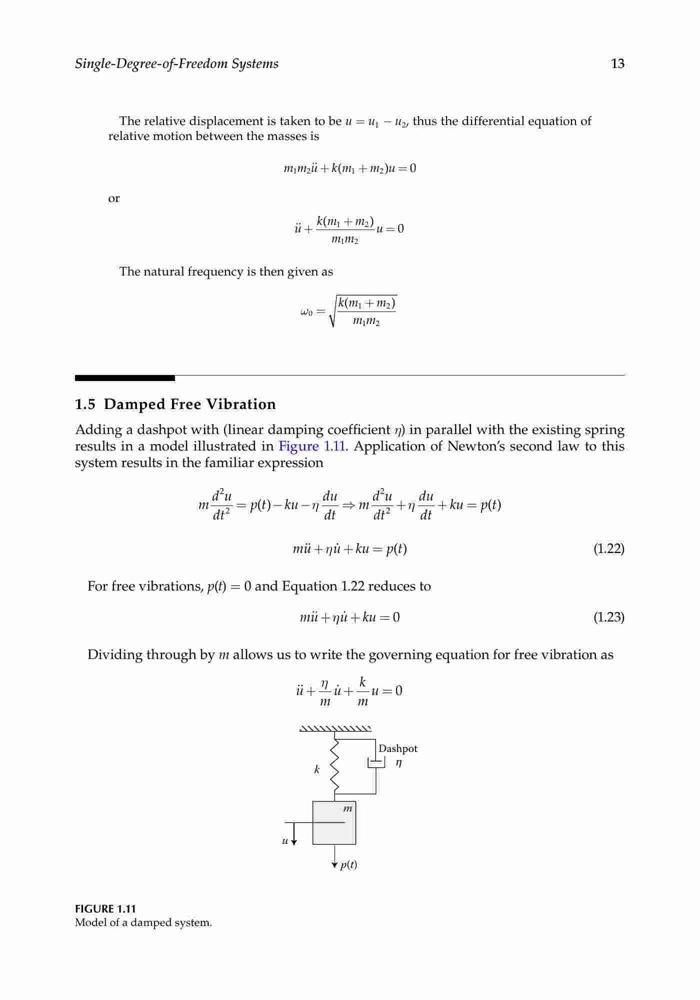 Single-Degree-of-Freedom Systems 13

The relative displacement is taken to be $u = u_1 - u_2$, thus the differential equation of relative motion between the masses is

$m_1 m_2 \ddot{u} + k(m_1 + m_2)u = 0$

or

$\ddot{u} + \frac{k(m_1 + m_2)}{m_1 m_2} u = 0$

The natural frequency is then given as

$\omega_0 = \sqrt{\frac{k(m_1 + m_2)}{m_1 m_2}}$

1.5 Damped Free Vibration

Adding a dashpot with (linear damping coefficient $\eta$) in parallel with the existing spring results in a model illustrated in Figure 1.11. Application of Newton's second law to this system results in the familiar expression

$m\frac{d^2u}{dt^2} = p(t) - ku - \eta\frac{du}{dt} \Rightarrow m\frac{d^2u}{dt^2} + \eta\frac{du}{dt} + ku = p(t)$

$m\ddot{u} + \eta\dot{u} + ku = p(t)$ (1.22)

For free vibrations, $p(t) = 0$ and Equation 1.22 reduces to

$m\ddot{u} + \eta\dot{u} + ku = 0$ (1.23)

Dividing through by $m$ allows us to write the governing equation for free vibration as

$\ddot{u} + \frac{\eta}{m}\dot{u} + \frac{k}{m}u = 0$

Dashpot
$\eta$
$k$
$m$
$u$
$p(t)$

FIGURE 1.11
Model of a damped system.